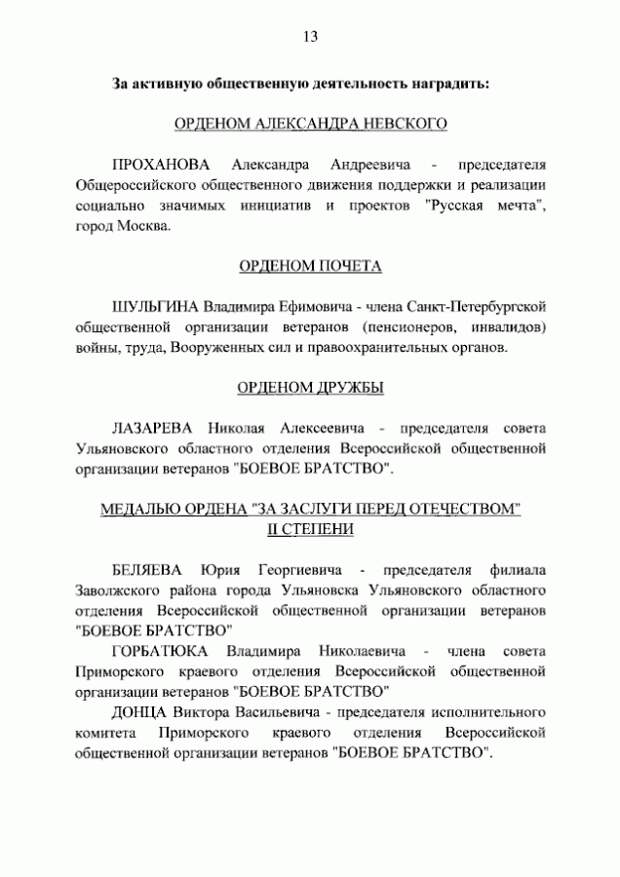 13

За активную общественную деятельность наградить:

ОРДЕНОМ АЛЕКСАНДРА НЕВСКОГО

ПРОХАНОВА Александра Андреевича - председателя Общероссийского общественного движения поддержки и реализации социально значимых инициатив и проектов "Русская мечта", город Москва.

ОРДЕНОМ ПОЧЕТА

ШУЛЬГИНА Владимира Ефимовича - члена Санкт-Петербургской общественной организации ветеранов (пенсионеров, инвалидов) войны, труда, Вооруженных сил и правоохранительных органов.

ОРДЕНОМ ДРУЖБЫ

ЛАЗАРЕВА Николая Алексеевича - председателя совета Ульяновского областного отделения Всероссийской общественной организации ветеранов "БОЕВОЕ БРАТСТВО".

МЕДАЛЬЮ ОРДЕНА "ЗА ЗАСЛУГИ ПЕРЕД ОТЕЧЕСТВОМ" II СТЕПЕНИ

БЕЛЯЕВА Юрия Георгиевича - председателя филиала Заволжского района города Ульяновска Ульяновского областного отделения Всероссийской общественной организации ветеранов "БОЕВОЕ БРАТСТВО"

ГОРБАТЮКА Владимира Николаевича - члена совета Приморского краевого отделения Всероссийской общественной организации ветеранов "БОЕВОЕ БРАТСТВО"

ДОНЦА Виктора Васильевича - председателя исполнительного комитета Приморского краевого отделения Всероссийской общественной организации ветеранов "БОЕВОЕ БРАТСТВО".